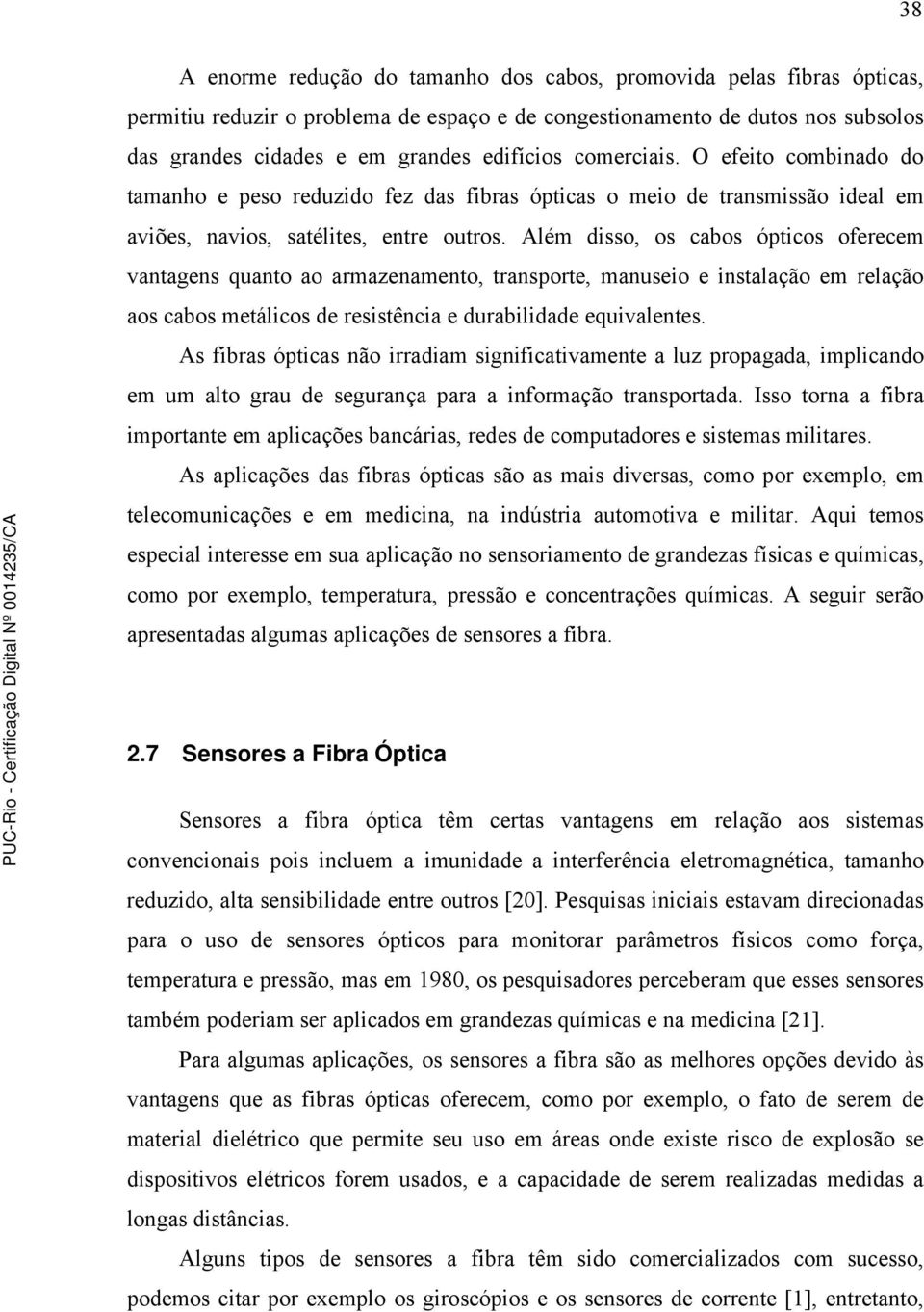 38

A enorme redução do tamanho dos cabos, promovida pelas fibras ópticas, permitiu reduzir o problema de espaço e de congestionamento de dutos nos subsolos das grandes cidades e em grandes edifícios comerciais. O efeito combinado do tamanho e peso reduzido fez das fibras ópticas o meio de transmissão ideal em aviões, navios, satélites, entre outros. Além disso, os cabos ópticos oferecem vantagens quanto ao armazenamento, transporte, manuseio e instalação em relação aos cabos metálicos de resistência e durabilidade equivalentes.

As fibras ópticas não irradiam significativamente a luz propagada, implicando em um alto grau de segurança para a informação transportada. Isso torna a fibra importante em aplicações bancárias, redes de computadores e sistemas militares.

As aplicações das fibras ópticas são as mais diversas, como por exemplo, em telecomunicações e em medicina, na indústria automotiva e militar. Aqui temos especial interesse em sua aplicação no sensoriamento de grandezas físicas e químicas, como por exemplo, temperatura, pressão e concentrações químicas. A seguir serão apresentadas algumas aplicações de sensores a fibra.

2.7 Sensores a Fibra Óptica

Sensores a fibra óptica têm certas vantagens em relação aos sistemas convencionais pois incluem a imunidade a interferência eletromagnética, tamanho reduzido, alta sensibilidade entre outros [20]. Pesquisas iniciais estavam direcionadas para o uso de sensores ópticos para monitorar parâmetros físicos como força, temperatura e pressão, mas em 1980, os pesquisadores perceberam que esses sensores também poderiam ser aplicados em grandezas químicas e na medicina [21].

Para algumas aplicações, os sensores a fibra são as melhores opções devido às vantagens que as fibras ópticas oferecem, como por exemplo, o fato de serem de material dielétrico que permite seu uso em áreas onde existe risco de explosão se dispositivos elétricos forem usados, e a capacidade de serem realizadas medidas a longas distâncias.

Alguns tipos de sensores a fibra têm sido comercializados com sucesso, podemos citar por exemplo os giroscópios e os sensores de corrente [1], entretanto,

PUC-Rio - Certificação Digital Nº 0014235/CA